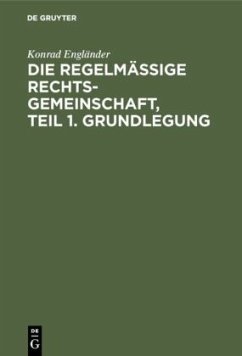 DE GRUYTER

Konrad Engländer

DIE REGELMÄSSIGE RECHTSGEMEINSCHAFT, TEIL 1. GRUNDLEGUNG

DE G